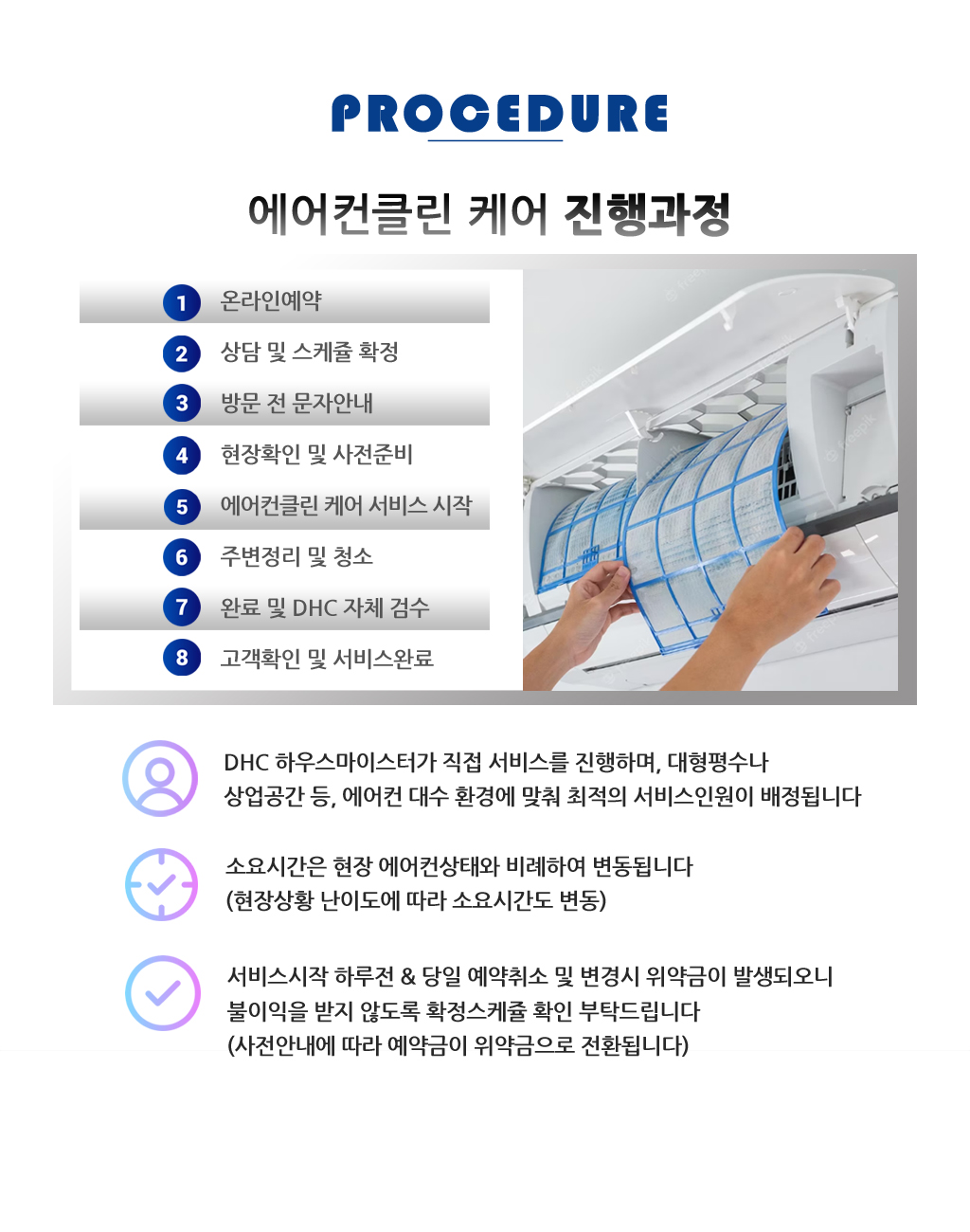 PROCEDURE

에어컨클린 케어 진행과정

1 온라인예약
2 상담 및 스케쥴 확정
3 방문 전 문자안내
4 현장확인 및 사전준비
5 에어컨클린 케어 서비스 시작
6 주변정리 및 청소
7 완료 및 DHC 자체 검수
8 고객확인 및 서비스완료

DHC 하우스마이스터가 직접 서비스를 진행하며, 대형평수나 상업공간 등, 에어컨 대수 환경에 맞춰 최적의 서비스인원이 배정됩니다

소요시간은 현장 에어컨상태와 비례하여 변동됩니다
(현장상황 난이도에 따라 소요시간도 변동)

서비스시작 하루전 & 당일 예약취소 및 변경시 위약금이 발생되오니 불이익을 받지 않도록 확정스케쥴 확인 부탁드립니다
(사전안내에 따라 예약금이 위약금으로 전환됩니다)